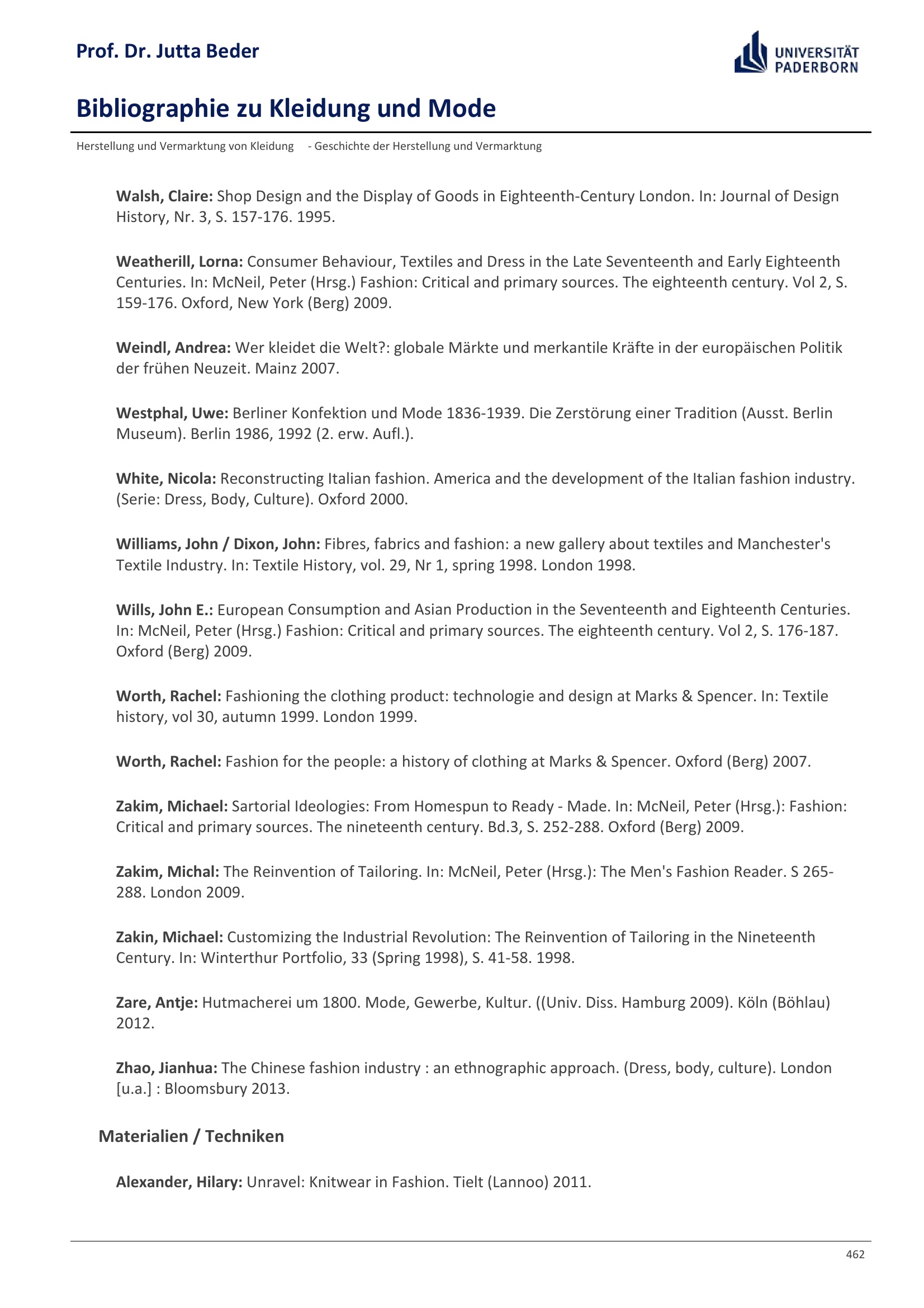 Prof. Dr. Jutta Beder

UNIVERSITÄT PADERBORN

Bibliographie zu Kleidung und Mode

Herstellung und Vermarktung von Kleidung - Geschichte der Herstellung und Vermarktung

Walsh, Claire: Shop Design and the Display of Goods in Eighteenth-Century London. In: Journal of Design History, Nr. 3, S. 157-176. 1995.

Weatherill, Lorna: Consumer Behaviour, Textiles and Dress in the Late Seventeenth and Early Eighteenth Centuries. In: McNeil, Peter (Hrsg.) Fashion: Critical and primary sources. The eighteenth century. Vol 2, S. 159-176. Oxford, New York (Berg) 2009.

Weindl, Andrea: Wer kleidet die Welt?: globale Märkte und merkantile Kräfte in der europäischen Politik der frühen Neuzeit. Mainz 2007.

Westphal, Uwe: Berliner Konfektion und Mode 1836-1939. Die Zerstörung einer Tradition (Ausst. Berlin Museum). Berlin 1986, 1992 (2. erw. Aufl.).

White, Nicola: Reconstructing Italian fashion. America and the development of the Italian fashion industry. (Serie: Dress, Body, Culture). Oxford 2000.

Williams, John / Dixon, John: Fibres, fabrics and fashion: a new gallery about textiles and Manchester's Textile Industry. In: Textile History, vol. 29, Nr 1, spring 1998. London 1998.

Wills, John E.: European Consumption and Asian Production in the Seventeenth and Eighteenth Centuries. In: McNeil, Peter (Hrsg.) Fashion: Critical and primary sources. The eighteenth century. Vol 2, S. 176-187. Oxford (Berg) 2009.

Worth, Rachel: Fashioning the clothing product: technologie and design at Marks & Spencer. In: Textile history, vol 30, autumn 1999. London 1999.

Worth, Rachel: Fashion for the people: a history of clothing at Marks & Spencer. Oxford (Berg) 2007.

Zakim, Michael: Sartorial Ideologies: From Homespun to Ready - Made. In: McNeil, Peter (Hrsg.): Fashion: Critical and primary sources. The nineteenth century. Bd.3, S. 252-288. Oxford (Berg) 2009.

Zakim, Michal: The Reinvention of Tailoring. In: McNeil, Peter (Hrsg.): The Men's Fashion Reader. S 265-288. London 2009.

Zakin, Michael: Customizing the Industrial Revolution: The Reinvention of Tailoring in the Nineteenth Century. In: Winterthur Portfolio, 33 (Spring 1998), S. 41-58. 1998.

Zare, Antje: Hutmacherei um 1800. Mode, Gewerbe, Kultur. ((Univ. Diss. Hamburg 2009). Köln (Böhlau) 2012.

Zhao, Jianhua: The Chinese fashion industry : an ethnographic approach. (Dress, body, culture). London [u.a.] : Bloomsbury 2013.

Materialien / Techniken

Alexander, Hilary: Unravel: Knitwear in Fashion. Tielt (Lannoo) 2011.

462